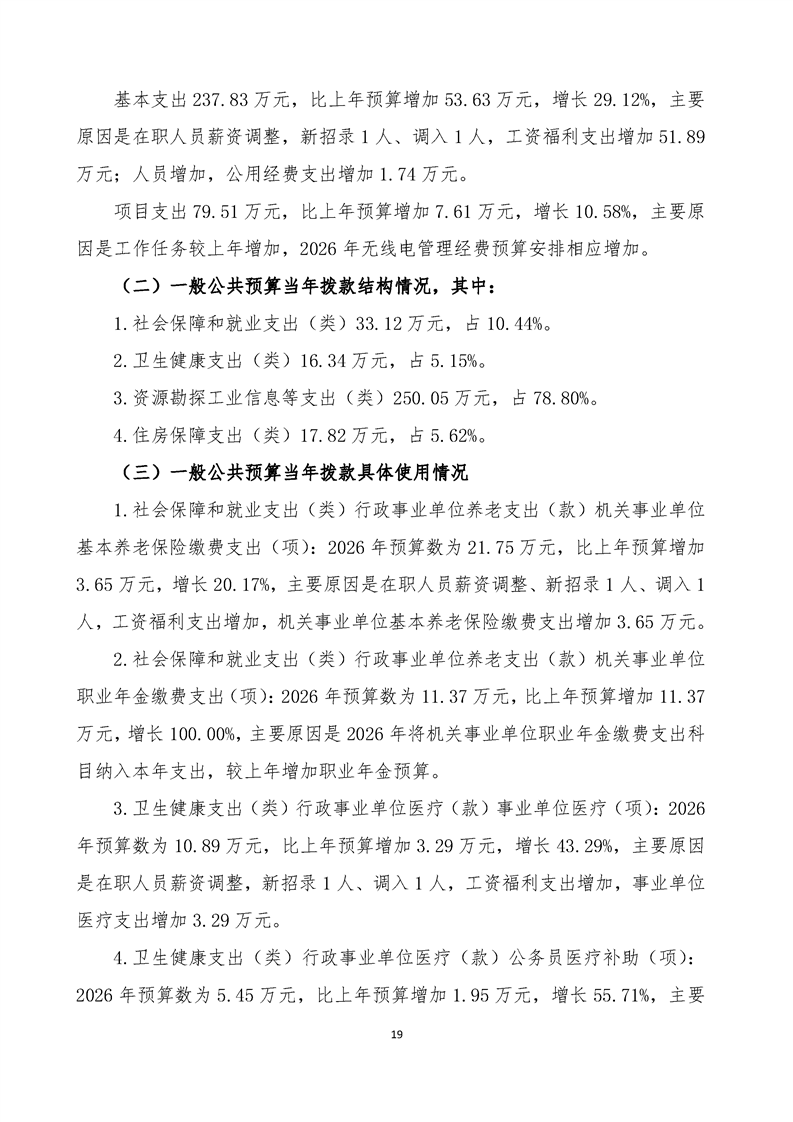 基本支出 237.83 万元，比上年预算增加 53.63 万元，增长 29.12%，主要原因是在职人员薪资调整，新招录 1 人、调入 1 人，工资福利支出增加 51.89 万元；人员增加，公用经费支出增加 1.74 万元。

项目支出 79.51 万元，比上年预算增加 7.61 万元，增长 10.58%，主要原因是工作任务较上年增加，2026 年无线电管理经费预算安排相应增加。

（二）一般公共预算当年拨款结构情况，其中：

1.社会保障和就业支出（类）33.12 万元，占 10.44%。

2.卫生健康支出（类）16.34 万元，占 5.15%。

3.资源勘探工业信息等支出（类）250.05 万元，占 78.80%。

4.住房保障支出（类）17.82 万元，占 5.62%。

（三）一般公共预算当年拨款具体使用情况

1.社会保障和就业支出（类）行政事业单位养老支出（款）机关事业单位基本养老保险缴费支出（项）：2026 年预算数为 21.75 万元，比上年预算增加 3.65 万元，增长 20.17%，主要原因是在职人员薪资调整、新招录 1 人、调入 1 人，工资福利支出增加，机关事业单位基本养老保险缴费支出增加 3.65 万元。

2.社会保障和就业支出（类）行政事业单位养老支出（款）机关事业单位职业年金缴费支出（项）：2026 年预算数为 11.37 万元，比上年预算增加 11.37 万元，增长 100.00%，主要原因是 2026 年将机关事业单位职业年金缴费支出科目纳入本年支出，较上年增加职业年金预算。

3.卫生健康支出（类）行政事业单位医疗（款）事业单位医疗（项）：2026 年预算数为 10.89 万元，比上年预算增加 3.29 万元，增长 43.29%，主要原因是在职人员薪资调整，新招录 1 人、调入 1 人，工资福利支出增加，事业单位医疗支出增加 3.29 万元。

4.卫生健康支出（类）行政事业单位医疗（款）公务员医疗补助（项）：2026 年预算数为 5.45 万元，比上年预算增加 1.95 万元，增长 55.71%，主要

19